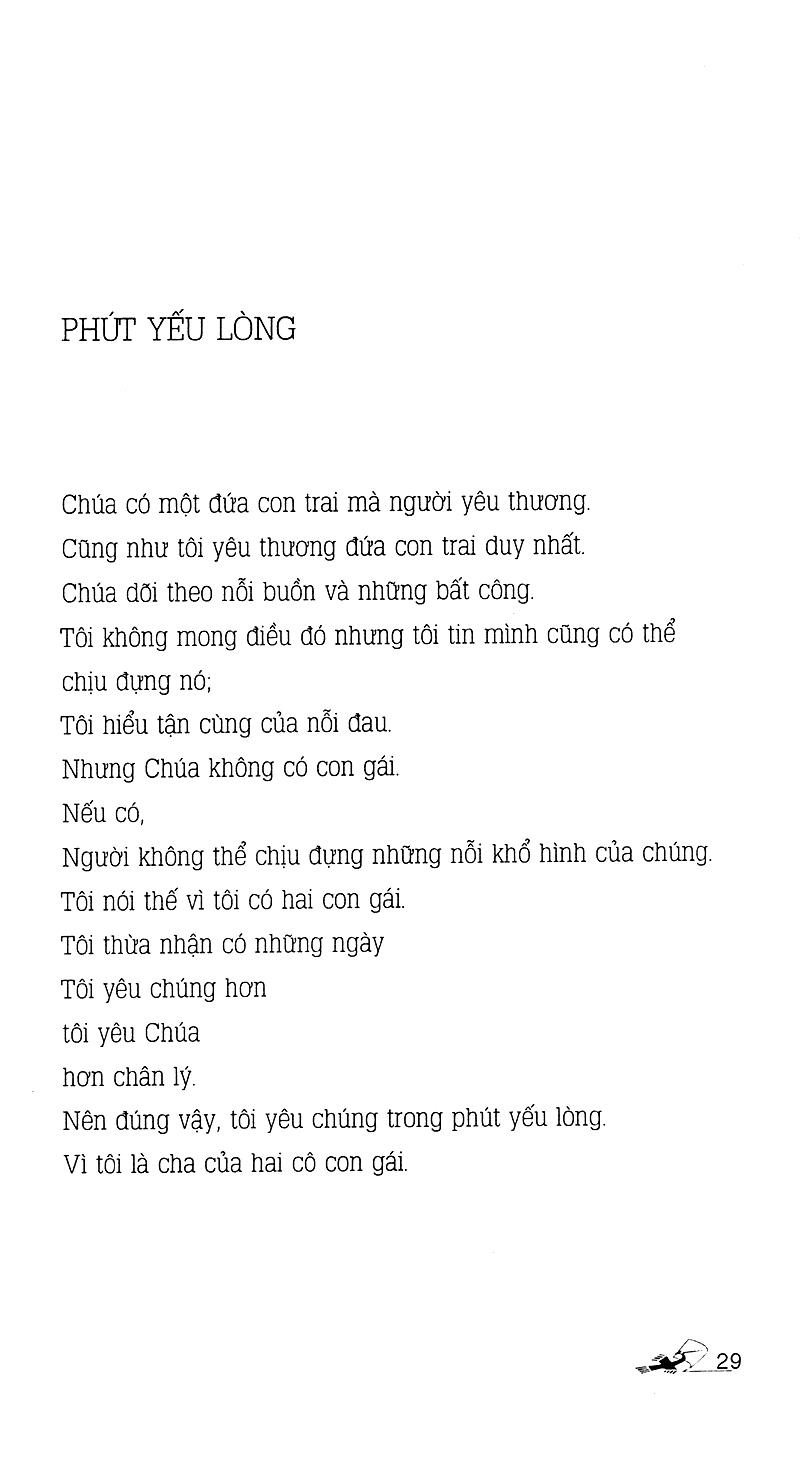 PHÚT YẾU LÒNG

Chúa có một đứa con trai mà người yêu thương.
Cũng như tôi yêu thương đứa con trai duy nhất.
Chúa dõi theo nỗi buồn và những bất công.
Tôi không mong điều đó nhưng tôi tin mình cũng có thể chịu đựng nó;
Tôi hiểu tận cùng của nỗi đau.
Nhưng Chúa không có con gái.
Nếu có,
Người không thể chịu đựng những nỗi khổ hình của chúng.
Tôi nói thế vì tôi có hai con gái.
Tôi thừa nhận có những ngày
Tôi yêu chúng hơn
tôi yêu Chúa
hơn chân lý.
Nên đúng vậy, tôi yêu chúng trong phút yếu lòng.
Vì tôi là cha của hai cô con gái.

29